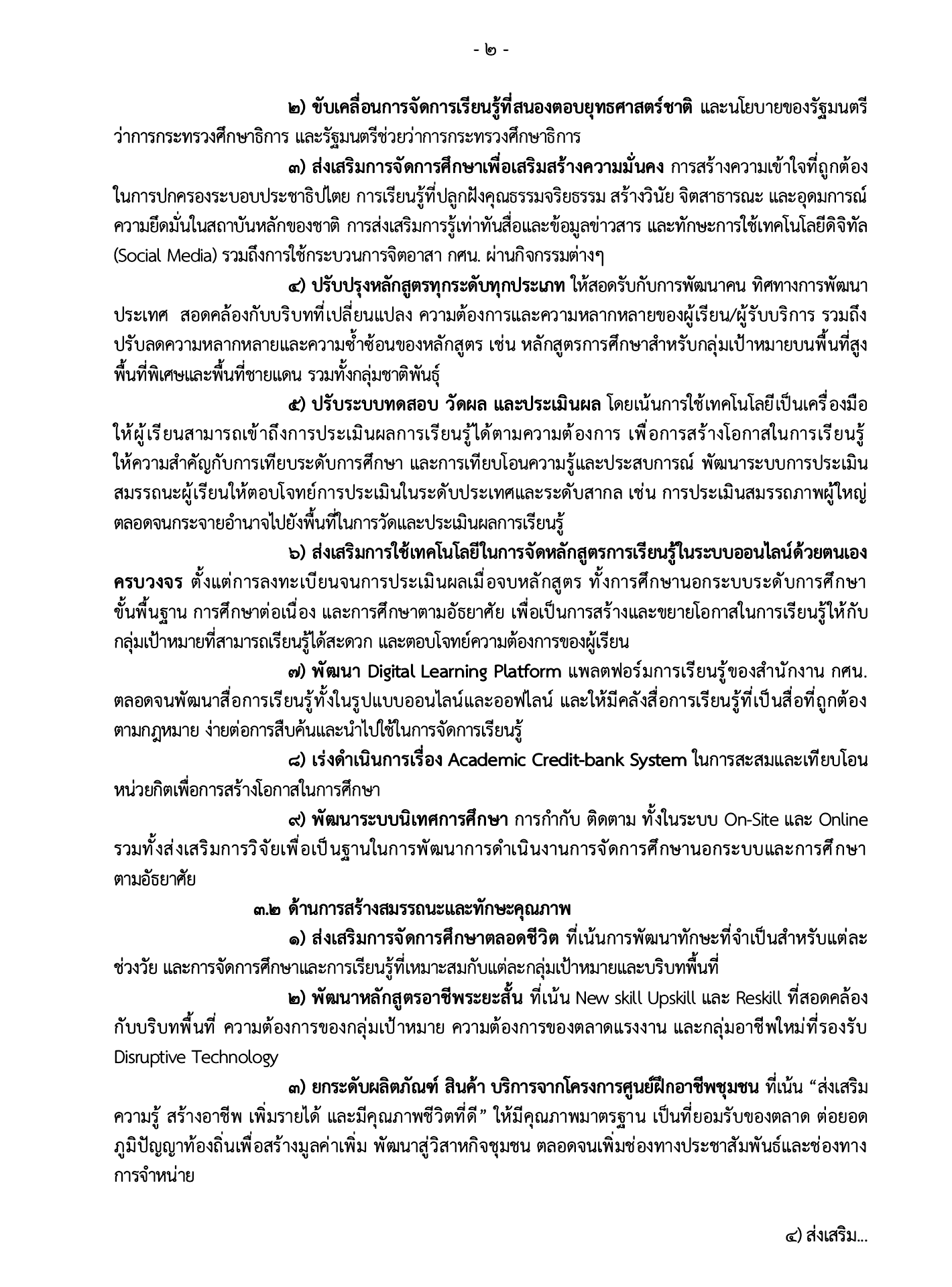 - ๒ -

๒) ขับเคลื่อนการจัดการเรียนรู้ที่สนองตอบยุทธศาสตร์ชาติ และนโยบายของรัฐมนตรีว่าการกระทรวงศึกษาธิการ และรัฐมนตรีช่วยว่าการกระทรวงศึกษาธิการ

๓) ส่งเสริมการจัดการศึกษาเพื่อเสริมสร้างความมั่นคง การสร้างความเข้าใจที่ถูกต้องในการปกครองระบอบประชาธิปไตย การเรียนรู้ที่ปลูกฝังคุณธรรมจริยธรรม สร้างวินัย จิตสาธารณะ และอุดมการณ์ความยึดมั่นในสถาบันหลักของชาติ การส่งเสริมการรู้เท่าทันสื่อและข้อมูลข่าวสาร และทักษะการใช้เทคโนโลยีดิจิทัล (Social Media) รวมถึงการใช้กระบวนการจิตอาสา กศน. ผ่านกิจกรรมต่างๆ

๔) ปรับปรุงหลักสูตรทุกระดับทุกประเภท ให้สอดรับกับการพัฒนาคน ทิศทางการพัฒนาประเทศ สอดคล้องกับบริบทที่เปลี่ยนแปลง ความต้องการและความหลากหลายของผู้เรียน/ผู้รับบริการ รวมถึงปรับลดความหลากหลายและความซ้ำซ้อนของหลักสูตร เช่น หลักสูตรการศึกษาสำหรับกลุ่มเป้าหมายบนพื้นที่สูง พื้นที่พิเศษและพื้นที่ชายแดน รวมทั้งกลุ่มชาติพันธุ์

๕) ปรับระบบทดสอบ วัดผล และประเมินผล โดยเน้นการใช้เทคโนโลยีเป็นเครื่องมือให้ผู้เรียนสามารถเข้าถึงการประเมินผลการเรียนรู้ได้ตามความต้องการ เพื่อการสร้างโอกาสในการเรียนรู้ ให้ความสำคัญกับการเทียบระดับการศึกษา และการเทียบโอนความรู้และประสบการณ์ พัฒนาระบบการประเมินสมรรถนะผู้เรียนให้ตอบโจทย์การประเมินในระดับประเทศและระดับสากล เช่น การประเมินสมรรถภาพผู้ใหญ่ ตลอดจนกระจายอำนาจไปยังพื้นที่ในการวัดและประเมินผลการเรียนรู้

๖) ส่งเสริมการใช้เทคโนโลยีในการจัดหลักสูตรการเรียนรู้ในระบบออนไลน์ด้วยตนเองครบวงจร ตั้งแต่การลงทะเบียนจนการประเมินผลเมื่อจบหลักสูตร ทั้งการศึกษานอกระบบระดับการศึกษาขั้นพื้นฐาน การศึกษาต่อเนื่อง และการศึกษาตามอัธยาศัย เพื่อเป็นการสร้างและขยายโอกาสในการเรียนรู้ให้กับกลุ่มเป้าหมายที่สามารถเรียนรู้ได้สะดวก และตอบโจทย์ความต้องการของผู้เรียน

๗) พัฒนา Digital Learning Platform แพลตฟอร์มการเรียนรู้ของสำนักงาน กศน. ตลอดจนพัฒนาสื่อการเรียนรู้ทั้งในรูปแบบออนไลน์และออฟไลน์ และให้มีคลังสื่อการเรียนรู้ที่เป็นสื่อที่ถูกต้องตามกฎหมาย ง่ายต่อการสืบค้นและนำไปใช้ในการจัดการเรียนรู้

๘) เร่งดำเนินการเรื่อง Academic Credit-bank System ในการสะสมและเทียบโอนหน่วยกิตเพื่อการสร้างโอกาสในการศึกษา

๙) พัฒนาระบบนิเทศการศึกษา การกำกับ ติดตาม ทั้งในระบบ On-Site และ Online รวมทั้งส่งเสริมการวิจัยเพื่อเป็นฐานในการพัฒนาการดำเนินงานการจัดการศึกษานอกระบบและการศึกษาตามอัธยาศัย

๓.๒ ด้านการสร้างสมรรถนะและทักษะคุณภาพ

๑) ส่งเสริมการจัดการศึกษาตลอดชีวิต ที่เน้นการพัฒนาทักษะที่จำเป็นสำหรับแต่ละช่วงวัย และการจัดการศึกษาและการเรียนรู้ที่เหมาะสมกับแต่ละกลุ่มเป้าหมายและบริบทพื้นที่

๒) พัฒนาหลักสูตรอาชีพระยะสั้น ที่เน้น New skill Upskill และ Reskill ที่สอดคล้องกับบริบทพื้นที่ ความต้องการของกลุ่มเป้าหมาย ความต้องการของตลาดแรงงาน และกลุ่มอาชีพใหม่ที่รองรับ Disruptive Technology

๓) ยกระดับผลิตภัณฑ์ สินค้า บริการจากโครงการศูนย์ฝึกอาชีพชุมชน ที่เน้น “ส่งเสริมความรู้ สร้างอาชีพ เพิ่มรายได้ และมีคุณภาพชีวิตที่ดี” ให้มีคุณภาพมาตรฐาน เป็นที่ยอมรับของตลาด ต่อยอดภูมิปัญญาท้องถิ่นเพื่อสร้างมูลค่าเพิ่ม พัฒนาสู่วิสาหกิจชุมชน ตลอดจนเพิ่มช่องทางประชาสัมพันธ์และช่องทางการจำหน่าย

๔) ส่งเสริม...